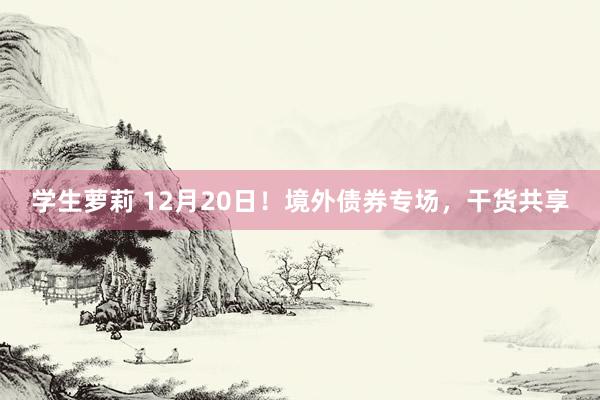 学生萝莉 12月20日！境外债券专场，干货共享